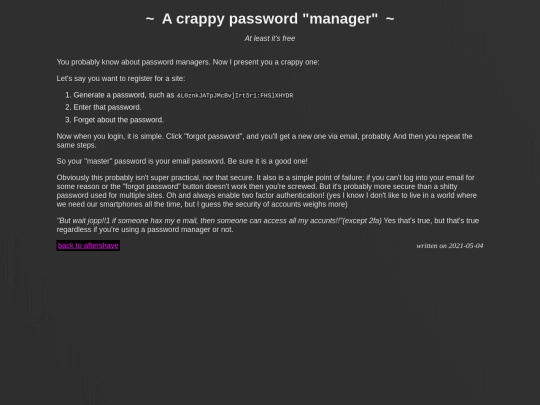 ~ A crappy password "manager" ~

At least it's free

You probably know about password managers. Now I present you a crappy one:

Let's say you want to register for a site:

1. Generate a password, such as &L0znkJATpJMcBv]Irt5r1:FHSlXHYDR
2. Enter that password.
3. Forget about the password.

Now when you login, it is simple. Click "forgot password", and you'll get a new one via email, probably. And then you repeat the same steps.

So your "master" password is your email password. Be sure it is a good one!

Obviously this probably isn't super practical, nor that secure. It also is a simple point of failure; if you can't log into your email for some reason or the "forgot password" button doesn't work then you're screwed. But it's probably more secure than a shitty password used for multiple sites. Oh and always enable two factor authentication! (yes I know I don't like to live in a world where we need our smartphones all the time, but I guess the security of accounts weighs more)

"But wait jopp!!1 if someone hax my e mail, then someone can access all my accunts!!"(except 2fa) Yes that's true, but that's true regardless if you're using a password manager or not.

back to aftershave

written on 2021-05-04